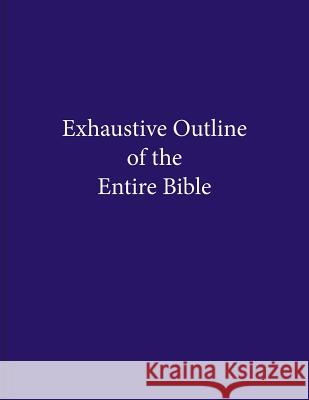 Exhaustive Outline of the Entire Bible

Kraina Książek